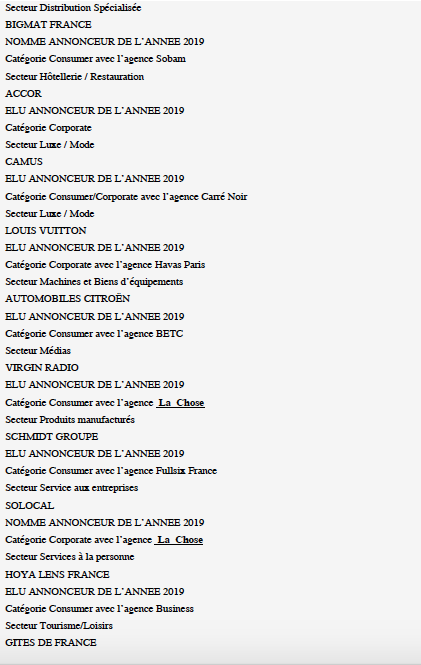 Secteur Distribution Spécialisée
BIGMAT FRANCE
NOMME ANNONCEUR DE L'ANNEE 2019
Catégorie Consumer avec l'agence Sobam
Secteur Hôtellerie / Restauration
ACCOR
ELU ANNONCEUR DE L'ANNEE 2019
Catégorie Corporate
Secteur Luxe / Mode
CAMUS
ELU ANNONCEUR DE L'ANNEE 2019
Catégorie Consumer/Corporate avec l'agence Carré Noir
Secteur Luxe / Mode
LOUIS VUITTON
ELU ANNONCEUR DE L'ANNEE 2019
Catégorie Corporate avec l'agence Havas Paris
Secteur Machines et Biens d'équipements
AUTOMOBILES CITROËN
ELU ANNONCEUR DE L'ANNEE 2019
Catégorie Consumer avec l'agence BETC
Secteur Médias
VIRGIN RADIO
ELU ANNONCEUR DE L'ANNEE 2019
Catégorie Consumer avec l'agence La Chose
Secteur Produits manufacturés
SCHMIDT GROUPE
ELU ANNONCEUR DE L'ANNEE 2019
Catégorie Consumer avec l'agence Fullsix France
Secteur Service aux entreprises
SOLOCAL
NOMME ANNONCEUR DE L'ANNEE 2019
Catégorie Corporate avec l'agence La Chose
Secteur Services à la personne
HOYA LENS FRANCE
ELU ANNONCEUR DE L'ANNEE 2019
Catégorie Consumer avec l'agence Business
Secteur Tourisme/Loisirs
GITES DE FRANCE